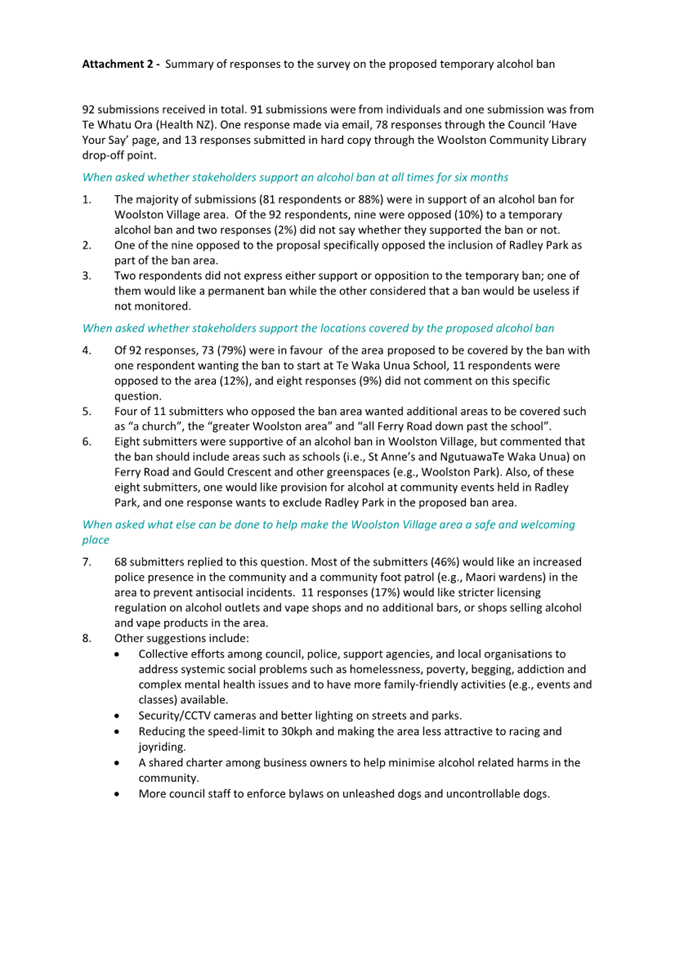 Attachment 2 - Summary of responses to the survey on the proposed temporary alcohol ban

92 submissions received in total. 91 submissions were from individuals and one submission was from Te Whatu Ora (Health NZ). One response made via email, 78 responses through the Council 'Have Your Say' page, and 13 responses submitted in hard copy through the Woolston Community Library drop-off point.

When asked whether stakeholders support an alcohol ban at all times for six months

1. The majority of submissions (81 respondents or 88%) were in support of an alcohol ban for Woolston Village area. Of the 92 respondents, nine were opposed (10%) to a temporary alcohol ban and two responses (2%) did not say whether they supported the ban or not.
2. One of the nine opposed to the proposal specifically opposed the inclusion of Radley Park as part of the ban area.
3. Two respondents did not express either support or opposition to the temporary ban; one of them would like a permanent ban while the other considered that a ban would be useless if not monitored.

When asked whether stakeholders support the locations covered by the proposed alcohol ban

4. Of 92 responses, 73 (79%) were in favour of the area proposed to be covered by the ban with one respondent wanting the ban to start at Te Waka Unua School, 11 respondents were opposed to the area (12%), and eight responses (9%) did not comment on this specific question.
5. Four of 11 submitters who opposed the ban area wanted additional areas to be covered such as "a church", the "greater Woolston area" and "all Ferry Road down past the school".
6. Eight submitters were supportive of an alcohol ban in Woolston Village, but commented that the ban should include areas such as schools (i.e., St Anne's and NgutuawaTe Waka Unua) on Ferry Road and Gould Crescent and other greenspaces (e.g., Woolston Park). Also, of these eight submitters, one would like provision for alcohol at community events held in Radley Park, and one response wants to exclude Radley Park in the proposed ban area.

When asked what else can be done to help make the Woolston Village area a safe and welcoming place

7. 68 submitters replied to this question. Most of the submitters (46%) would like an increased police presence in the community and a community foot patrol (e.g., Maori wardens) in the area to prevent antisocial incidents. 11 responses (17%) would like stricter licensing regulation on alcohol outlets and vape shops and no additional bars, or shops selling alcohol and vape products in the area.
8. Other suggestions include:
• Collective efforts among council, police, support agencies, and local organisations to address systemic social problems such as homelessness, poverty, begging, addiction and complex mental health issues and to have more family-friendly activities (e.g., events and classes) available.
• Security/CCTV cameras and better lighting on streets and parks.
• Reducing the speed-limit to 30kph and making the area less attractive to racing and joyriding.
• A shared charter among business owners to help minimise alcohol related harms in the community.
• More council staff to enforce bylaws on unleashed dogs and uncontrollable dogs.